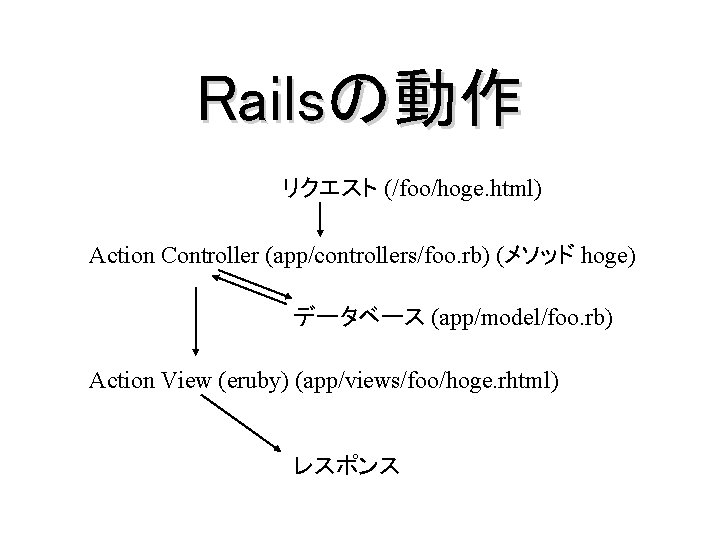 Railsの動作

リクエスト (/foo/hoge.html)

Action Controller (app/controllers/foo.rb) (メソッド hoge)

データベース (app/model/foo.rb)

Action View (eruby) (app/views/foo/hoge.rhtml)

レスポンス